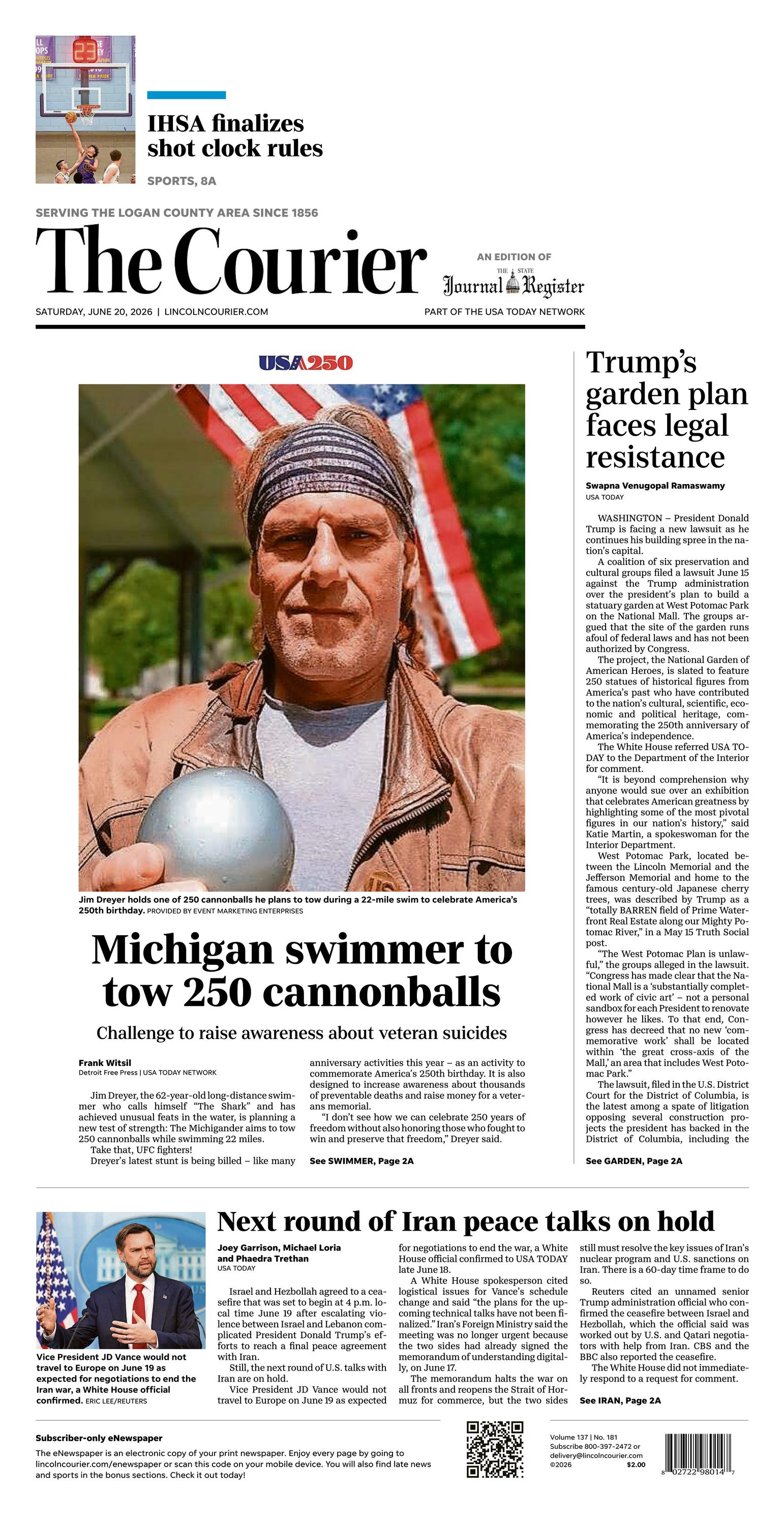 IHSA finalizes shot clock rules

SPORTS, 8A

SERVING THE LOGAN COUNTY AREA SINCE 1856

The Courier

AN EDITION OF
THE STATE Journal Register

SATURDAY, JUNE 20, 2026 | LINCOLNCOURIER.COM

PART OF THE USA TODAY NETWORK

USA250

Jim Dreyer holds one of 250 cannonballs he plans to tow during a 22-mile swim to celebrate America's 250th birthday. PROVIDED BY EVENT MARKETING ENTERPRISES

Michigan swimmer to tow 250 cannonballs

Challenge to raise awareness about veteran suicides

Frank Witsil
Detroit Free Press | USA TODAY NETWORK

Jim Dreyer, the 62-year-old long-distance swimmer who calls himself "The Shark" and has achieved unusual feats in the water, is planning a new test of strength: The Michigander aims to tow 250 cannonballs while swimming 22 miles.

Take that, UFC fighters!

Dreyer's latest stunt is being billed – like many anniversary activities this year – as an activity to commemorate America's 250th birthday. It is also designed to increase awareness about thousands of preventable deaths and raise money for a veterans memorial.

"I don't see how we can celebrate 250 years of freedom without also honoring those who fought to win and preserve that freedom," Dreyer said.

See SWIMMER, Page 2A

Trump's garden plan faces legal resistance

Swapna Venugopal Ramaswamy
USA TODAY

WASHINGTON – President Donald Trump is facing a new lawsuit as he continues his building spree in the nation's capital.

A coalition of six preservation and cultural groups filed a lawsuit June 15 against the Trump administration over the president's plan to build a statuary garden at West Potomac Park on the National Mall. The groups argued that the site of the garden runs afoul of federal laws and has not been authorized by Congress.

The project, the National Garden of American Heroes, is slated to feature 250 statues of historical figures from America's past who have contributed to the nation's cultural, scientific, economic and political heritage, commemorating the 250th anniversary of America's independence.

The White House referred USA TODAY to the Department of the Interior for comment.

"It is beyond comprehension why anyone would sue over an exhibition that celebrates American greatness by highlighting some of the most pivotal figures in our nation's history," said Katie Martin, a spokeswoman for the Interior Department.

West Potomac Park, located between the Lincoln Memorial and the Jefferson Memorial and home to the famous century-old Japanese cherry trees, was described by Trump as a "totally BARREN field of Prime Waterfront Real Estate along our Mighty Potomac River," in a May 15 Truth Social post.

"The West Potomac Plan is unlawful," the groups alleged in the lawsuit. "Congress has made clear that the National Mall is a 'substantially completed work of civic art' – not a personal sandbox for each President to renovate however he likes. To that end, Congress has decreed that no new 'commemorative work' shall be located within 'the great cross-axis of the Mall,' an area that includes West Potomac Park."

The lawsuit, filed in the U.S. District Court for the District of Columbia, is the latest among a spate of litigation opposing several construction projects the president has backed in the District of Columbia, including the

See GARDEN, Page 2A

Vice President JD Vance would not travel to Europe on June 19 as expected for negotiations to end the Iran war, a White House official confirmed. ERIC LEE/REUTERS

Next round of Iran peace talks on hold

Joey Garrison, Michael Loria and Phaedra Trethan
USA TODAY

Israel and Hezbollah agreed to a ceasefire that was set to begin at 4 p.m. local time June 19 after escalating violence between Israel and Lebanon complicated President Donald Trump's efforts to reach a final peace agreement with Iran.

Still, the next round of U.S. talks with Iran are on hold.

Vice President JD Vance would not travel to Europe on June 19 as expected for negotiations to end the war, a White House official confirmed to USA TODAY late June 18.

A White House spokesperson cited logistical issues for Vance's schedule change and said "the plans for the upcoming technical talks have not been finalized." Iran's Foreign Ministry said the meeting was no longer urgent because the two sides had already signed the memorandum of understanding digitally, on June 17.

The memorandum halts the war on all fronts and reopens the Strait of Hormuz for commerce, but the two sides still must resolve the key issues of Iran's nuclear program and U.S. sanctions on Iran. There is a 60-day time frame to do so.

Reuters cited an unnamed senior Trump administration official who confirmed the ceasefire between Israel and Hezbollah, which the official said was worked out by U.S. and Qatari negotiators with help from Iran. CBS and the BBC also reported the ceasefire.

The White House did not immediately respond to a request for comment.

See IRAN, Page 2A

Subscriber-only eNewspaper

The eNewspaper is an electronic copy of your print newspaper. Enjoy every page by going to lincolncourier.com/enewspaper or scan this code on your mobile device. You will also find late news and sports in the bonus sections. Check it out today!

Volume 137 | No. 181
Subscribe 800-397-2472 or delivery@lincolncourier.com
©2026 $2.00

8 02722 98014 7